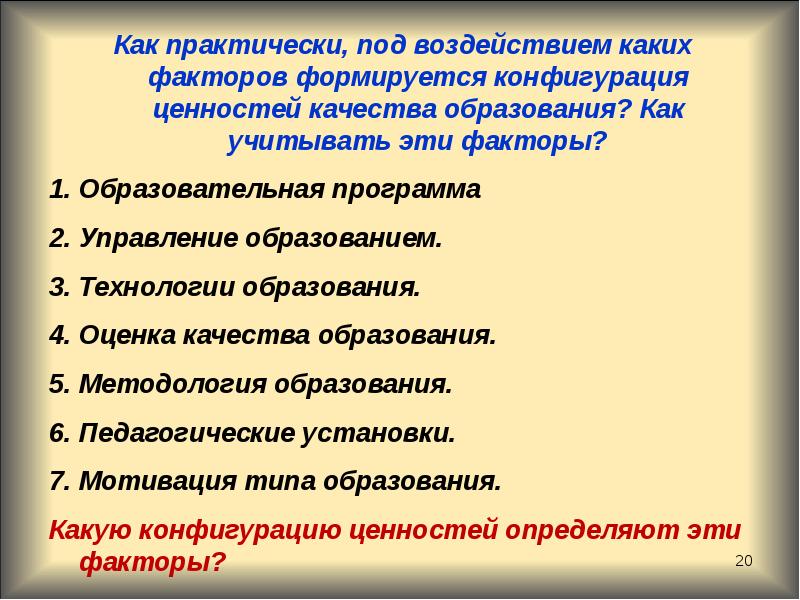 Как практически, под воздействием каких факторов формируется конфигурация ценностей качества образования? Как учитывать эти факторы?

1. Образовательная программа

2. Управление образованием.

3. Технологии образования.

4. Оценка качества образования.

5. Методология образования.

6. Педагогические установки.

7. Мотивация типа образования.

Какую конфигурацию ценностей определяют эти факторы?

20